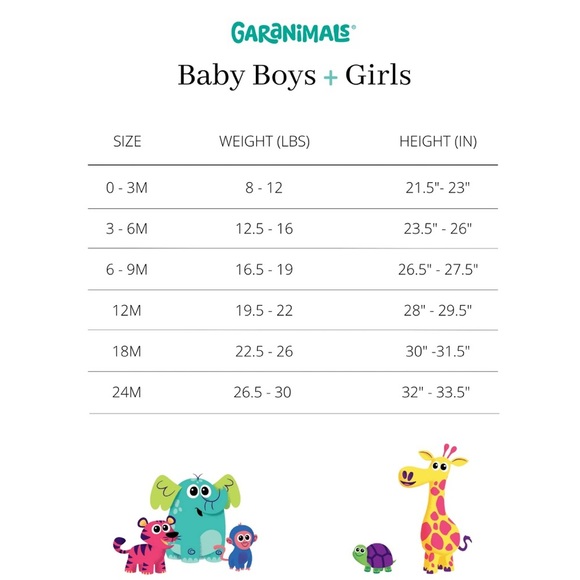 GARANIMALS®

Baby Boys + Girls

| SIZE | WEIGHT (LBS) | HEIGHT (IN) |
|---|---|---|
| 0 - 3M | 8 - 12 | 21.5"- 23" |
| 3 - 6M | 12.5 - 16 | 23.5" - 26" |
| 6 - 9M | 16.5 - 19 | 26.5" - 27.5" |
| 12M | 19.5 - 22 | 28" - 29.5" |
| 18M | 22.5 - 26 | 30" -31.5" |
| 24M | 26.5 - 30 | 32" - 33.5" |